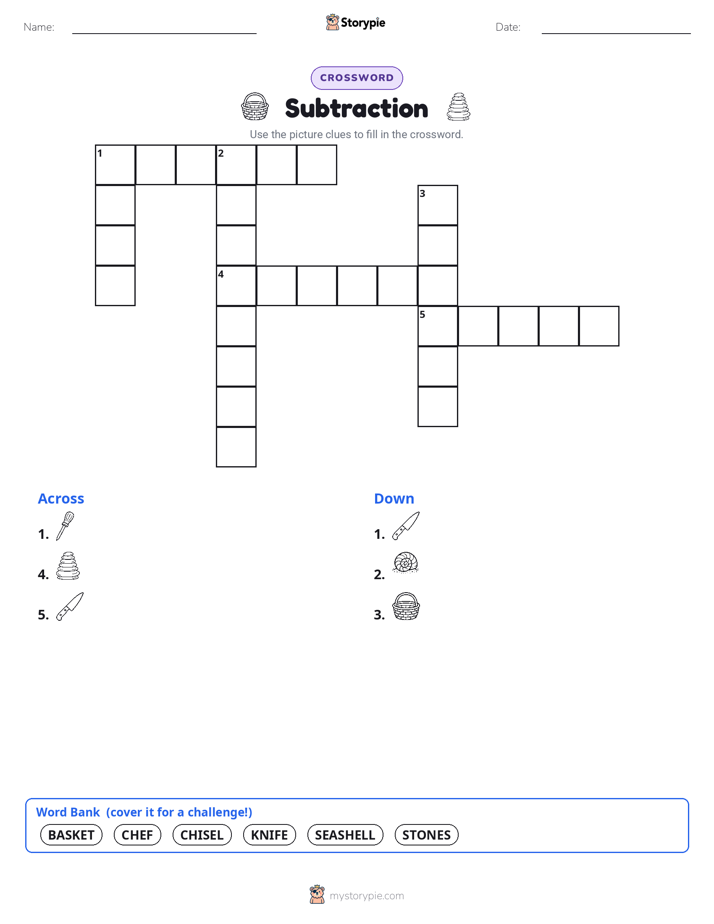 Name: ____ Storypie Date: ____

CROSSWORD

Subtraction

Use the picture clues to fill in the crossword.

1 2

3

4

5

Across

1.

4.

5.

Down

1.

2.

3.

Word Bank (cover it for a challenge!)

BASKET CHEF CHISEL KNIFE SEASHELL STONES

mystorypie.com